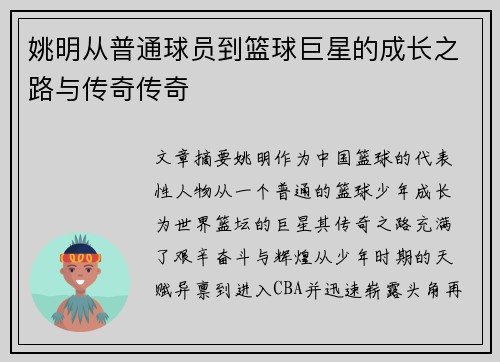 姚明从普通球员到篮球巨星的成长之路与传奇传奇

文章摘要姚明作为中国篮球的代表性人物从一个普通的篮球少年成长为世界篮坛的巨星其传奇之路充满了艰辛奋斗与辉煌从少年时期的天赋异禀到进入CBA并迅速崭露头角再